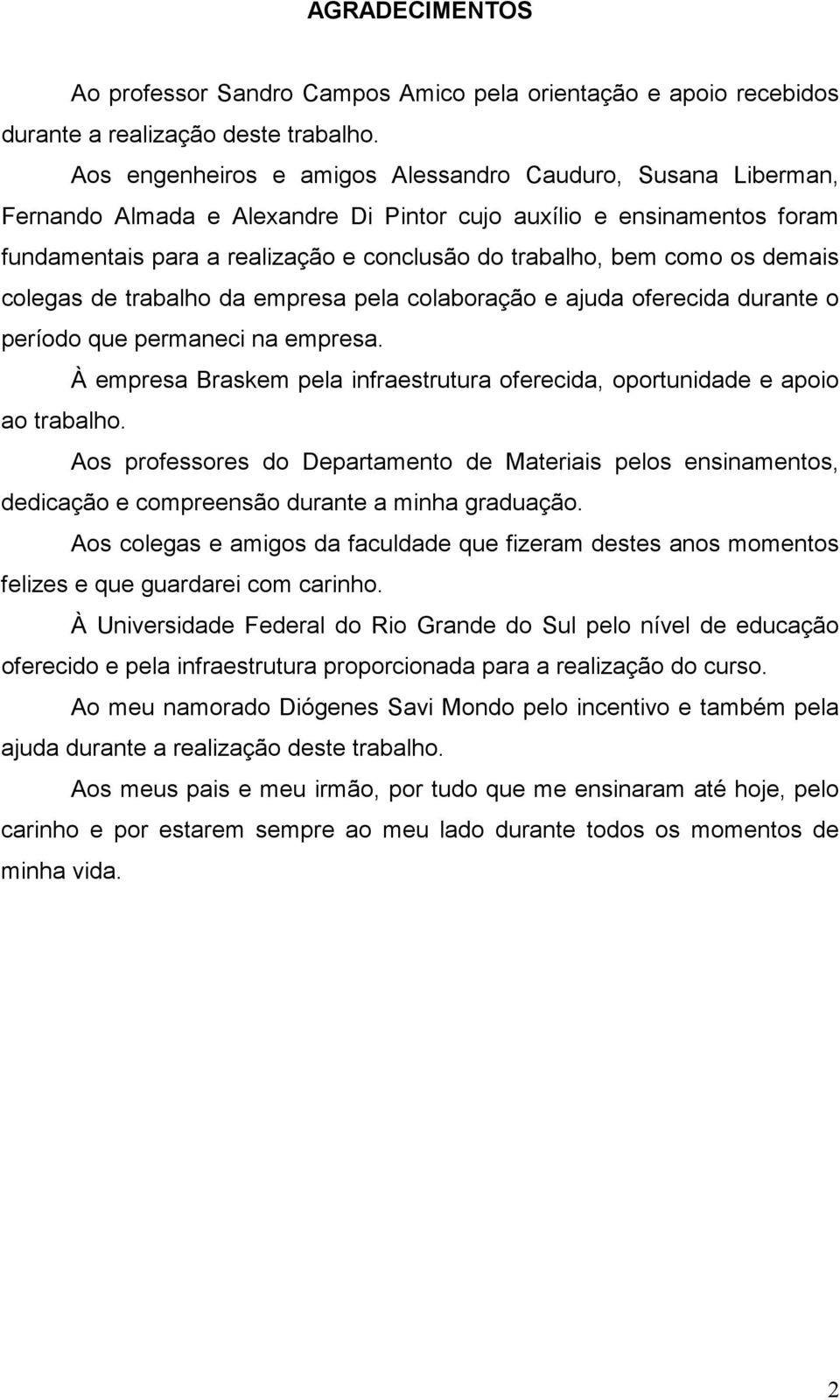 AGRADECIMENTOS

Ao professor Sandro Campos Amico pela orientação e apoio recebidos durante a realização deste trabalho.

Aos engenheiros e amigos Alessandro Cauduro, Susana Liberman, Fernando Almada e Alexandre Di Pintor cujo auxílio e ensinamentos foram fundamentais para a realização e conclusão do trabalho, bem como os demais colegas de trabalho da empresa pela colaboração e ajuda oferecida durante o período que permaneci na empresa.

À empresa Braskem pela infraestrutura oferecida, oportunidade e apoio ao trabalho.

Aos professores do Departamento de Materiais pelos ensinamentos, dedicação e compreensão durante a minha graduação.

Aos colegas e amigos da faculdade que fizeram destes anos momentos felizes e que guardarei com carinho.

À Universidade Federal do Rio Grande do Sul pelo nível de educação oferecido e pela infraestrutura proporcionada para a realização do curso.

Ao meu namorado Diógenes Savi Mondo pelo incentivo e também pela ajuda durante a realização deste trabalho.

Aos meus pais e meu irmão, por tudo que me ensinaram até hoje, pelo carinho e por estarem sempre ao meu lado durante todos os momentos de minha vida.

2